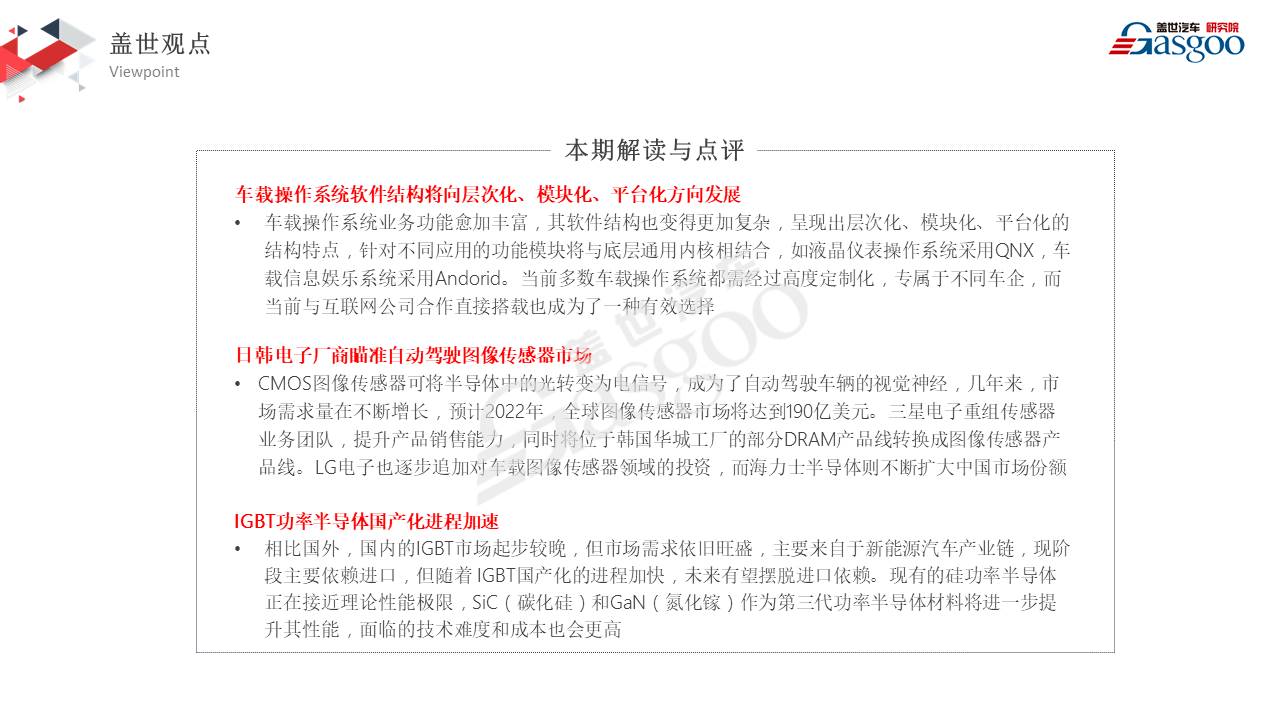 盖世观点
Viewpoint

盖世汽车 研究院
Gasgoo

本期解读与点评

车载操作系统软件结构将向层次化、模块化、平台化方向发展

• 车载操作系统业务功能愈加丰富，其软件结构也变得更加复杂，呈现出层次化、模块化、平台化的结构特点，针对不同应用的功能模块将与底层通用内核相结合，如液晶仪表操作系统采用QNX，车载信息娱乐系统采用Andorid。当前多数车载操作系统都需经过高度定制化，专属于不同车企，而当前与互联网公司合作直接搭载也成为了一种有效选择

日韩电子厂商瞄准自动驾驶图像传感器市场

• CMOS图像传感器可将半导体中的光转变为电信号，成为了自动驾驶车辆的视觉神经，几年来，市场需求量在不断增长，预计2022年，全球图像传感器市场将达到190亿美元。三星电子重组传感器业务团队，提升产品销售能力，同时将位于韩国华城工厂的部分DRAM产品线转换成图像传感器产品线。LG电子也逐步追加对车载图像传感器领域的投资，而海力士半导体则不断扩大中国市场份额

IGBT功率半导体国产化进程加速

• 相比国外，国内的IGBT市场起步较晚，但市场需求依旧旺盛，主要来自于新能源汽车产业链，现阶段主要依赖进口，但随着 IGBT国产化的进程加快，未来有望摆脱进口依赖。现有的硅功率半导体正在接近理论性能极限，SiC（碳化硅）和GaN（氮化镓）作为第三代功率半导体材料将进一步提升其性能，面临的技术难度和成本也会更高